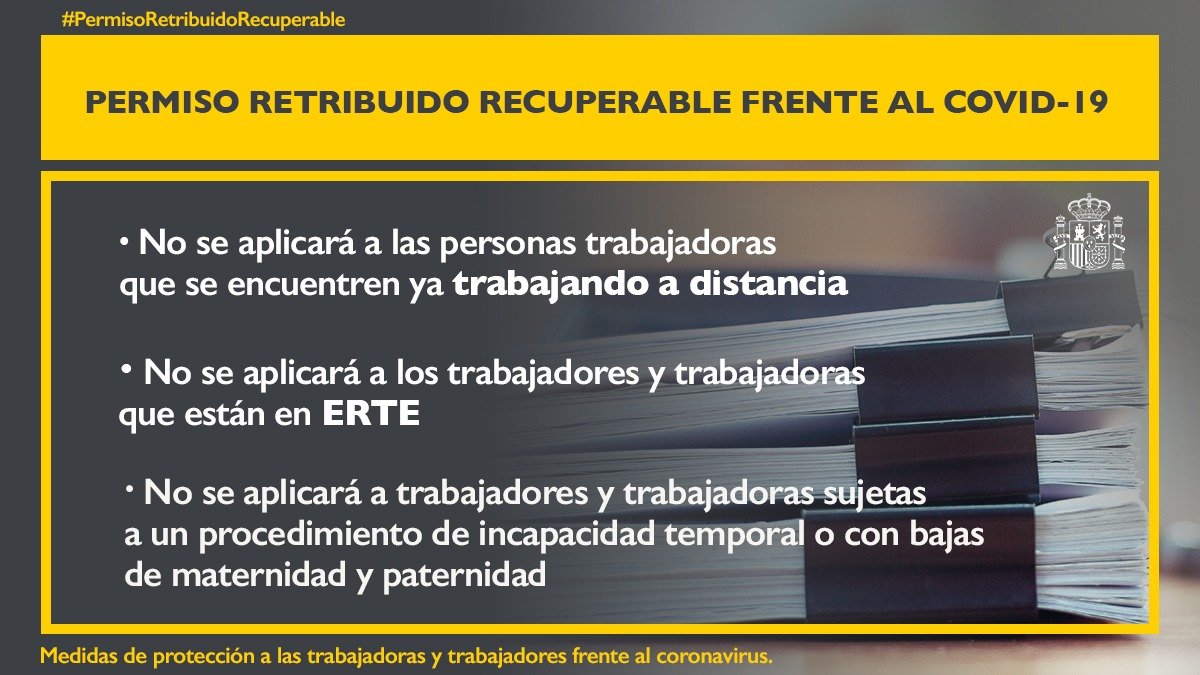 #PermisoRetribuidoRecuperable

PERMISO RETRIBUIDO RECUPERABLE FRENTE AL COVID-19

• No se aplicará a las personas trabajadoras que se encuentren ya trabajando a distancia

• No se aplicará a los trabajadores y trabajadoras que están en ERTE

• No se aplicará a trabajadores y trabajadoras sujetas a un procedimiento de incapacidad temporal o con bajas de maternidad y paternidad

Medidas de protección a las trabajadoras y trabajadores frente al coronavirus.